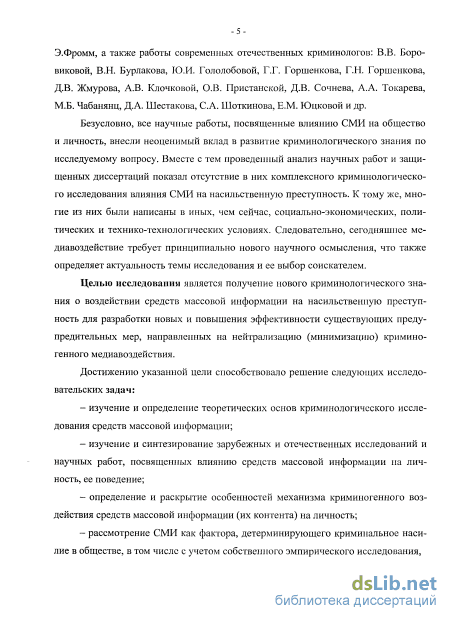 - 5 -

Э.Фромм, а также работы современных отечественных криминологов: В.В. Боровиковой, В.Н. Бурлакова, Ю.И. Гололобовой, Г.Г. Горшенкова, Г.Н. Горшенкова, Д.В. Жмурова, А.В. Клочковой, О.В. Пристанской, Д.В. Сочнева, А.А. Токарева, М.Б. Чабанянц, Д.А. Шестакова, С.А. Шоткинова, Е.М. Юцковой и др.

Безусловно, все научные работы, посвященные влиянию СМИ на общество и личность, внесли неоценимый вклад в развитие криминологического знания по исследуемому вопросу. Вместе с тем проведенный анализ научных работ и защищенных диссертаций показал отсутствие в них комплексного криминологического исследования влияния СМИ на насильственную преступность. К тому же, многие из них были написаны в иных, чем сейчас, социально-экономических, политических и технико-технологических условиях. Следовательно, сегодняшнее медиавоздействие требует принципиально нового научного осмысления, что также определяет актуальность темы исследования и ее выбор соискателем.

Целью исследования является получение нового криминологического знания о воздействии средств массовой информации на насильственную преступность для разработки новых и повышения эффективности существующих предупредительных мер, направленных на нейтрализацию (минимизацию) криминогенного медиавоздействия.

Достижению указанной цели способствовало решение следующих исследовательских задач:

– изучение и определение теоретических основ криминологического исследования средств массовой информации;

– изучение и синтезирование зарубежных и отечественных исследований и научных работ, посвященных влиянию средств массовой информации на личность, ее поведение;

– определение и раскрытие особенностей механизма криминогенного воздействия средств массовой информации (их контента) на личность;

– рассмотрение СМИ как фактора, детерминирующего криминальное насилие в обществе, в том числе с учетом собственного эмпирического исследования,

dsLib.net
библиотека диссертаций